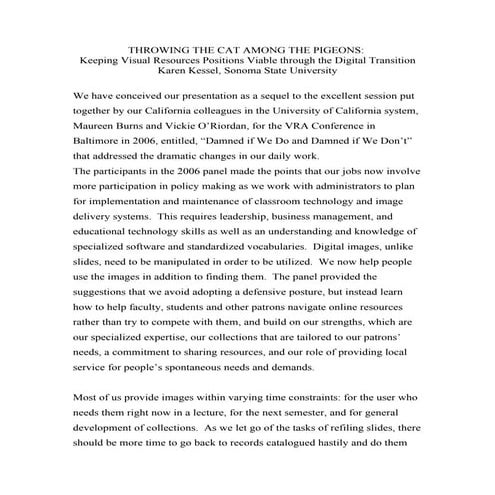 THROWING THE CAT AMONG THE PIGEONS:
Keeping Visual Resources Positions Viable through the Digital Transition
Karen Kessel, Sonoma State University

We have conceived our presentation as a sequel to the excellent session put together by our California colleagues in the University of California system, Maureen Burns and Vickie O'Riordan, for the VRA Conference in Baltimore in 2006, entitled, "Damned if We Do and Damned if We Don't" that addressed the dramatic changes in our daily work.
The participants in the 2006 panel made the points that our jobs now involve more participation in policy making as we work with administrators to plan for implementation and maintenance of classroom technology and image delivery systems. This requires leadership, business management, and educational technology skills as well as an understanding and knowledge of specialized software and standardized vocabularies. Digital images, unlike slides, need to be manipulated in order to be utilized. We now help people use the images in addition to finding them. The panel provided the suggestions that we avoid adopting a defensive posture, but instead learn how to help faculty, students and other patrons navigate online resources rather than try to compete with them, and build on our strengths, which are our specialized expertise, our collections that are tailored to our patrons' needs, a commitment to sharing resources, and our role of providing local service for people's spontaneous needs and demands.

Most of us provide images within varying time constraints: for the user who needs them right now in a lecture, for the next semester, and for general development of collections. As we let go of the tasks of refiling slides, there should be more time to go back to records catalogued hastily and do them